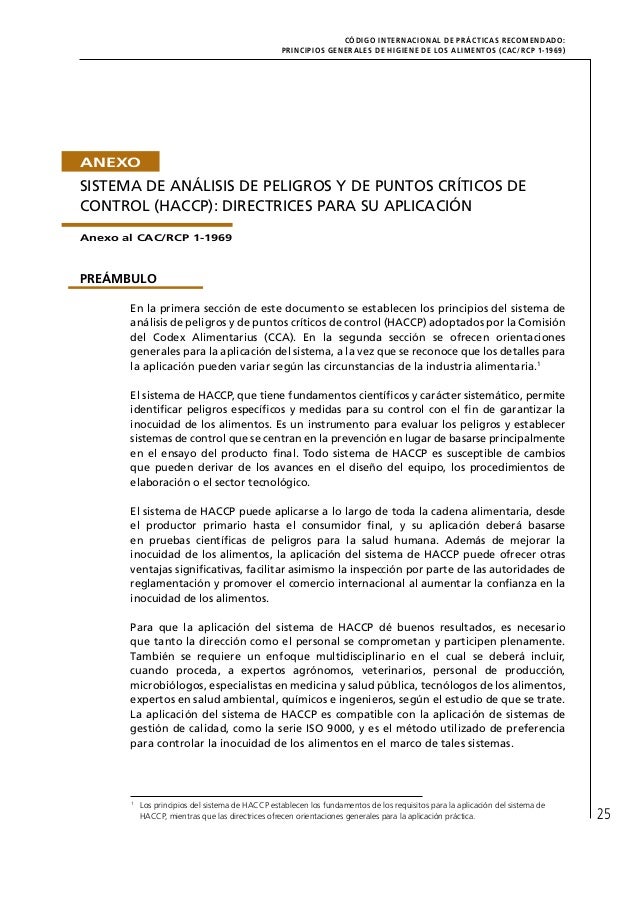 CÓDIGO INTERNACIONAL DE PRÁCTICAS RECOMENDADO:
PRINCIPIOS GENERALES DE HIGIENE DE LOS ALIMENTOS (CAC/RCP 1-1969)

ANEXO

SISTEMA DE ANÁLISIS DE PELIGROS Y DE PUNTOS CRÍTICOS DE CONTROL (HACCP): DIRECTRICES PARA SU APLICACIÓN

Anexo al CAC/RCP 1-1969

PREÁMBULO

En la primera sección de este documento se establecen los principios del sistema de análisis de peligros y de puntos críticos de control (HACCP) adoptados por la Comisión del Codex Alimentarius (CCA). En la segunda sección se ofrecen orientaciones generales para la aplicación del sistema, a la vez que se reconoce que los detalles para la aplicación pueden variar según las circunstancias de la industria alimentaria.$^1$

El sistema de HACCP, que tiene fundamentos científicos y carácter sistemático, permite identificar peligros específicos y medidas para su control con el fin de garantizar la inocuidad de los alimentos. Es un instrumento para evaluar los peligros y establecer sistemas de control que se centran en la prevención en lugar de basarse principalmente en el ensayo del producto final. Todo sistema de HACCP es susceptible de cambios que pueden derivar de los avances en el diseño del equipo, los procedimientos de elaboración o el sector tecnológico.

El sistema de HACCP puede aplicarse a lo largo de toda la cadena alimentaria, desde el productor primario hasta el consumidor final, y su aplicación deberá basarse en pruebas científicas de peligros para la salud humana. Además de mejorar la inocuidad de los alimentos, la aplicación del sistema de HACCP puede ofrecer otras ventajas significativas, facilitar asimismo la inspección por parte de las autoridades de reglamentación y promover el comercio internacional al aumentar la confianza en la inocuidad de los alimentos.

Para que la aplicación del sistema de HACCP dé buenos resultados, es necesario que tanto la dirección como el personal se comprometan y participen plenamente. También se requiere un enfoque multidisciplinario en el cual se deberá incluir, cuando proceda, a expertos agrónomos, veterinarios, personal de producción, microbiólogos, especialistas en medicina y salud pública, tecnólogos de los alimentos, expertos en salud ambiental, químicos e ingenieros, según el estudio de que se trate. La aplicación del sistema de HACCP es compatible con la aplicación de sistemas de gestión de calidad, como la serie ISO 9000, y es el método utilizado de preferencia para controlar la inocuidad de los alimentos en el marco de tales sistemas.

$^1$ Los principios del sistema de HACCP establecen los fundamentos de los requisitos para la aplicación del sistema de HACCP, mientras que las directrices ofrecen orientaciones generales para la aplicación práctica.

25